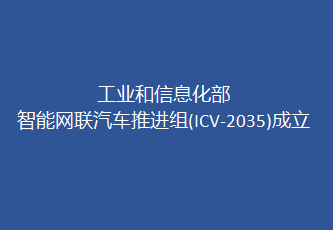 工业和信息化部
智能网联汽车推进组(ICV-2035)成立